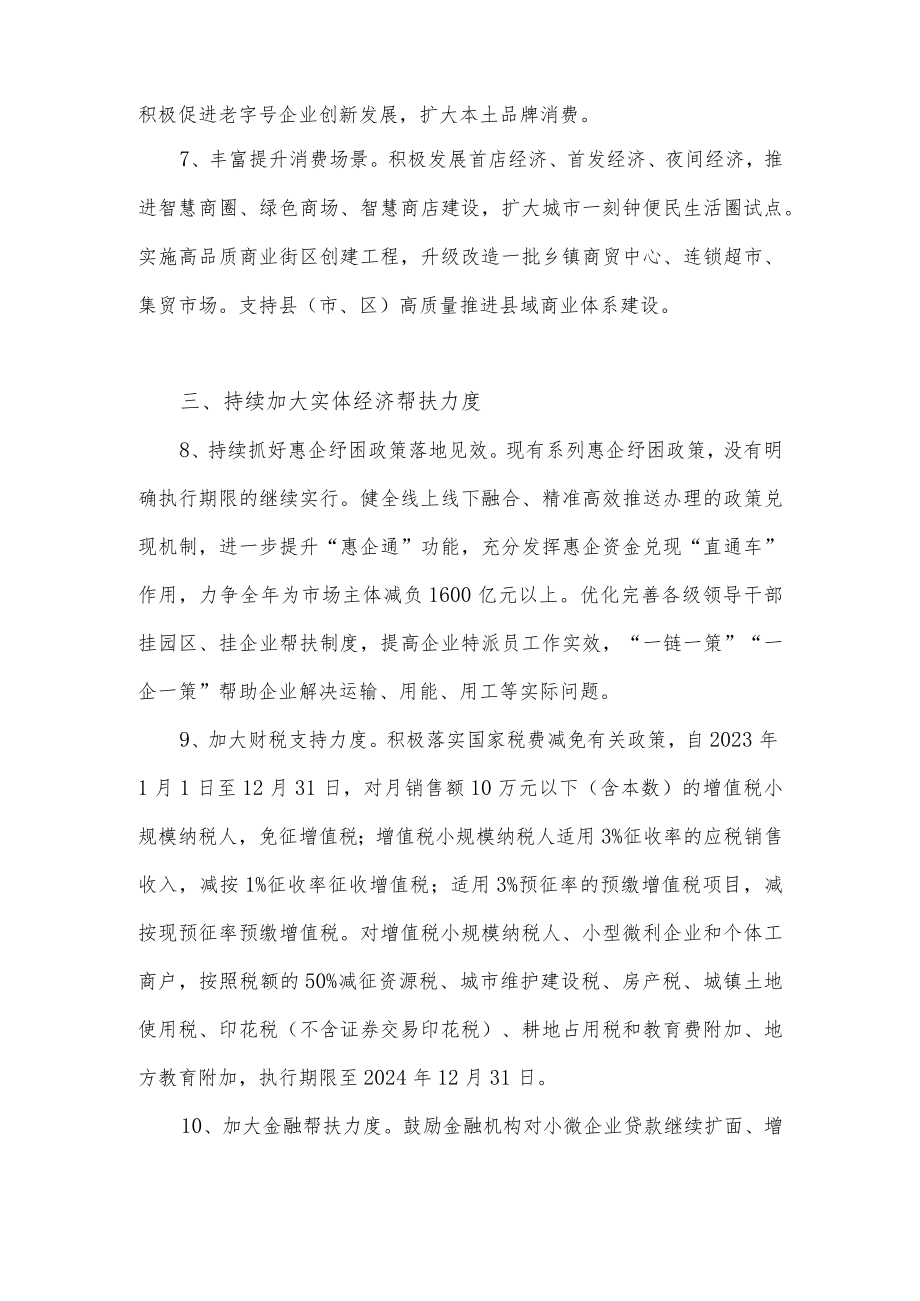 积极促进老字号企业创新发展，扩大本土品牌消费。

7、丰富提升消费场景。积极发展首店经济、首发经济、夜间经济，推进智慧商圈、绿色商场、智慧商店建设，扩大城市一刻钟便民生活圈试点。实施高品质商业街区创建工程，升级改造一批乡镇商贸中心、连锁超市、集贸市场。支持县（市、区）高质量推进县域商业体系建设。

三、持续加大实体经济帮扶力度

8、持续抓好惠企纾困政策落地见效。现有系列惠企纾困政策，没有明确执行期限的继续实行。健全线上线下融合、精准高效推送办理的政策兑现机制，进一步提升“惠企通”功能，充分发挥惠企资金兑现“直通车”作用，力争全年为市场主体减负1600亿元以上。优化完善各级领导干部挂园区、挂企业帮扶制度，提高企业特派员工作实效，“一链一策”“一企一策”帮助企业解决运输、用能、用工等实际问题。

9、加大财税支持力度。积极落实国家税费减免有关政策，自2023年1月1日至12月31日，对月销售额10万元以下（含本数）的增值税小规模纳税人，免征增值税；增值税小规模纳税人适用3%征收率的应税销售收入，减按1%征收率征收增值税；适用3%预征率的预缴增值税项目，减按现预征率预缴增值税。对增值税小规模纳税人、小型微利企业和个体工商户，按照税额的50%减征资源税、城市维护建设税、房产税、城镇土地使用税、印花税（不含证券交易印花税）、耕地占用税和教育费附加、地方教育附加，执行期限至2024年12月31日。

10、加大金融帮扶力度。鼓励金融机构对小微企业贷款继续扩面、增